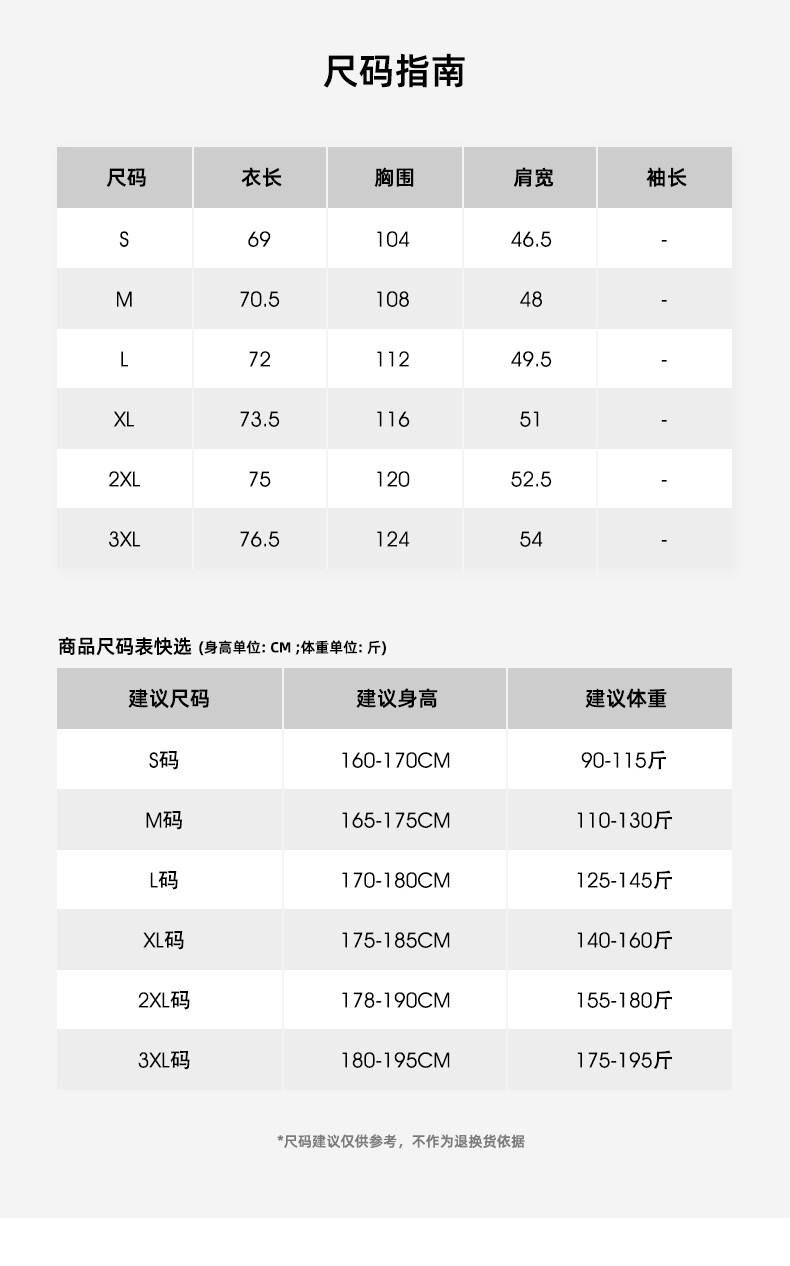 尺码指南

| 尺码 | 衣长 | 胸围 | 肩宽 | 袖长 |
|---|---|---|---|---|
| S | 69 | 104 | 46.5 | - |
| M | 70.5 | 108 | 48 | - |
| L | 72 | 112 | 49.5 | - |
| XL | 73.5 | 116 | 51 | - |
| 2XL | 75 | 120 | 52.5 | - |
| 3XL | 76.5 | 124 | 54 | - |

商品尺码表快选 (身高单位: CM ;体重单位: 斤)

| 建议尺码 | 建议身高 | 建议体重 |
|---|---|---|
| S码 | 160-170CM | 90-115斤 |
| M码 | 165-175CM | 110-130斤 |
| L码 | 170-180CM | 125-145斤 |
| XL码 | 175-185CM | 140-160斤 |
| 2XL码 | 178-190CM | 155-180斤 |
| 3XL码 | 180-195CM | 175-195斤 |

*尺码建议仅供参考，不作为退换货依据